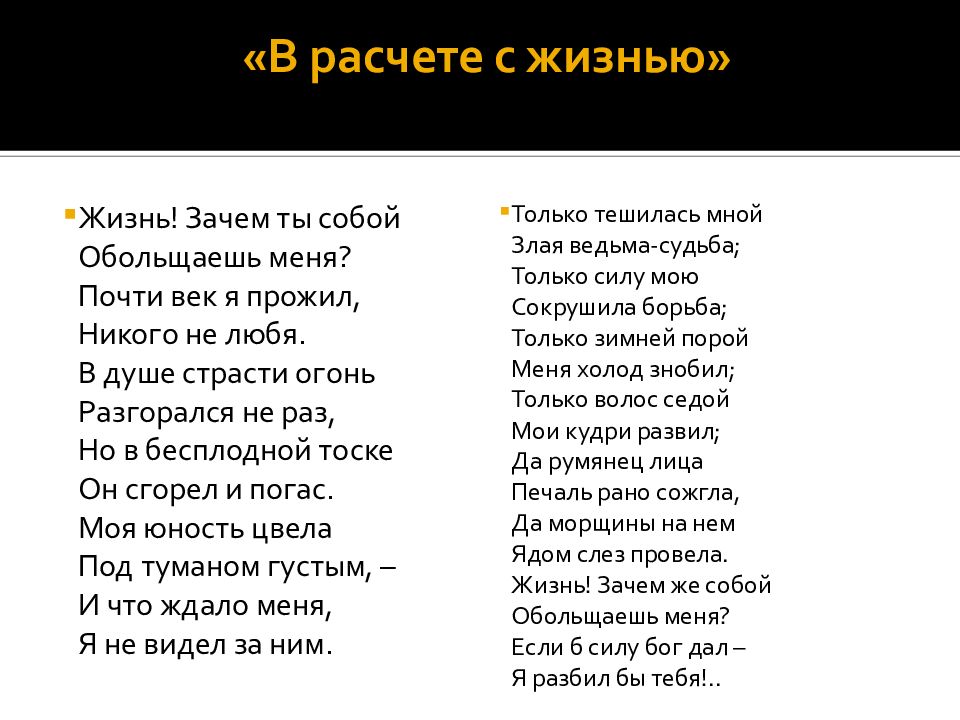 «В расчете с жизнью»

Жизнь! Зачем ты собой
Обольщаешь меня?
Почти век я прожил,
Никого не любя.
В душе страсти огонь
Разгорался не раз,
Но в бесплодной тоске
Он сгорел и погас.
Моя юность цвела
Под туманом густым, –
И что ждало меня,
Я не видел за ним.

Только тешилась мной
Злая ведьма-судьба;
Только силу мою
Сокрушила борьба;
Только зимней порой
Меня холод знобил;
Только волос седой
Мои кудри развил;
Да румянец лица
Печаль рано сожгла,
Да морщины на нем
Ядом слез провела.
Жизнь! Зачем же собой
Обольщаешь меня?
Если б силу бог дал –
Я разбил бы тебя!..